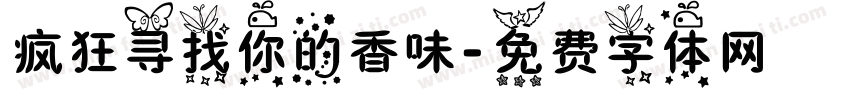 疯狂寻找你的香味-免费字体网